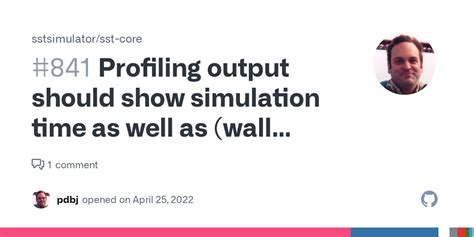 sstsimulator/sst-core

#841 Profiling output should show simulation time as well as (wall...

1 comment

pdbj opened on April 25, 2022